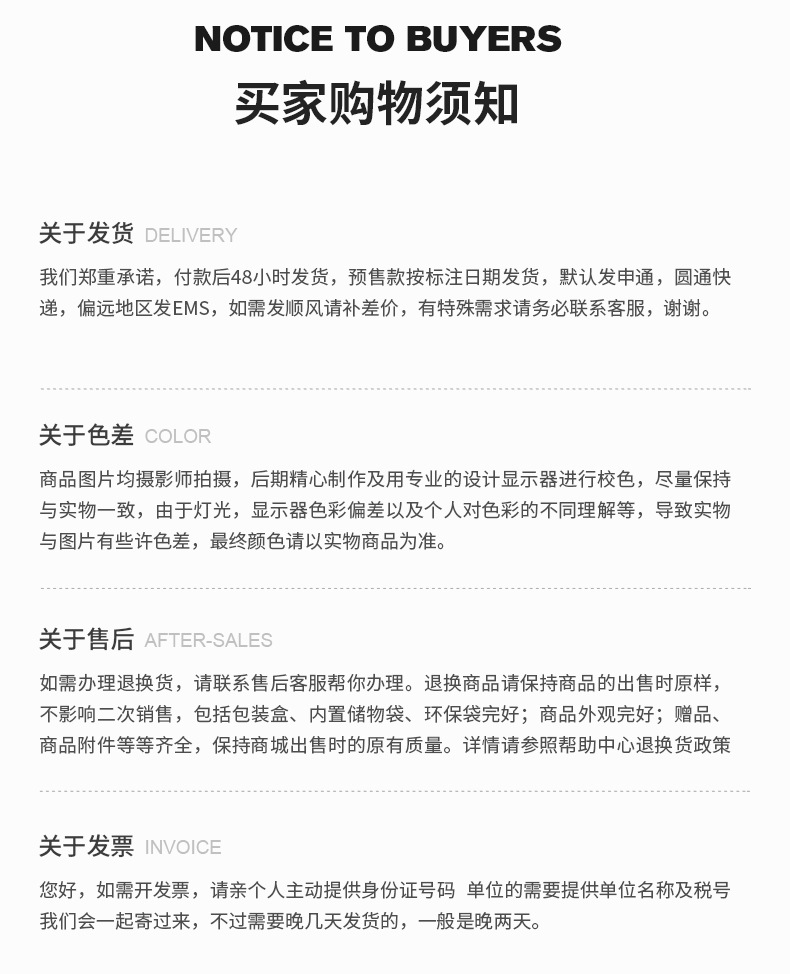 NOTICE TO BUYERS
买家购物须知

关于发货 DELIVERY

我们郑重承诺，付款后48小时发货，预售款按标注日期发货，默认发申通，圆通快递，偏远地区发EMS，如需发顺风请补差价，有特殊需求请务必联系客服，谢谢。

关于色差 COLOR

商品图片均摄影师拍摄，后期精心制作及用专业的设计显示器进行校色，尽量保持与实物一致，由于灯光，显示器色彩偏差以及个人对色彩的不同理解等，导致实物与图片有些许色差，最终颜色请以实物商品为准。

关于售后 AFTER-SALES

如需办理退换货，请联系售后客服帮你办理。退换商品请保持商品的出售时原样，不影响二次销售，包括包装盒、内置储物袋、环保袋完好；商品外观完好；赠品、商品附件等等齐全，保持商城出售时的原有质量。详情请参照帮助中心退换货政策

关于发票 INVOICE

您好，如需开发票，请亲个人主动提供身份证号码 单位的需要提供单位名称及税号我们会一起寄过来，不过需要晚几天发货的，一般是晚两天。